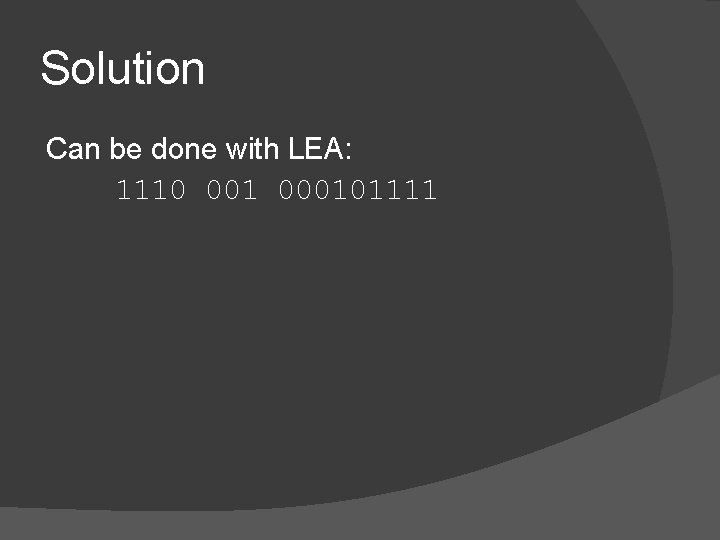 Solution

Can be done with LEA:

1110 001 000101111